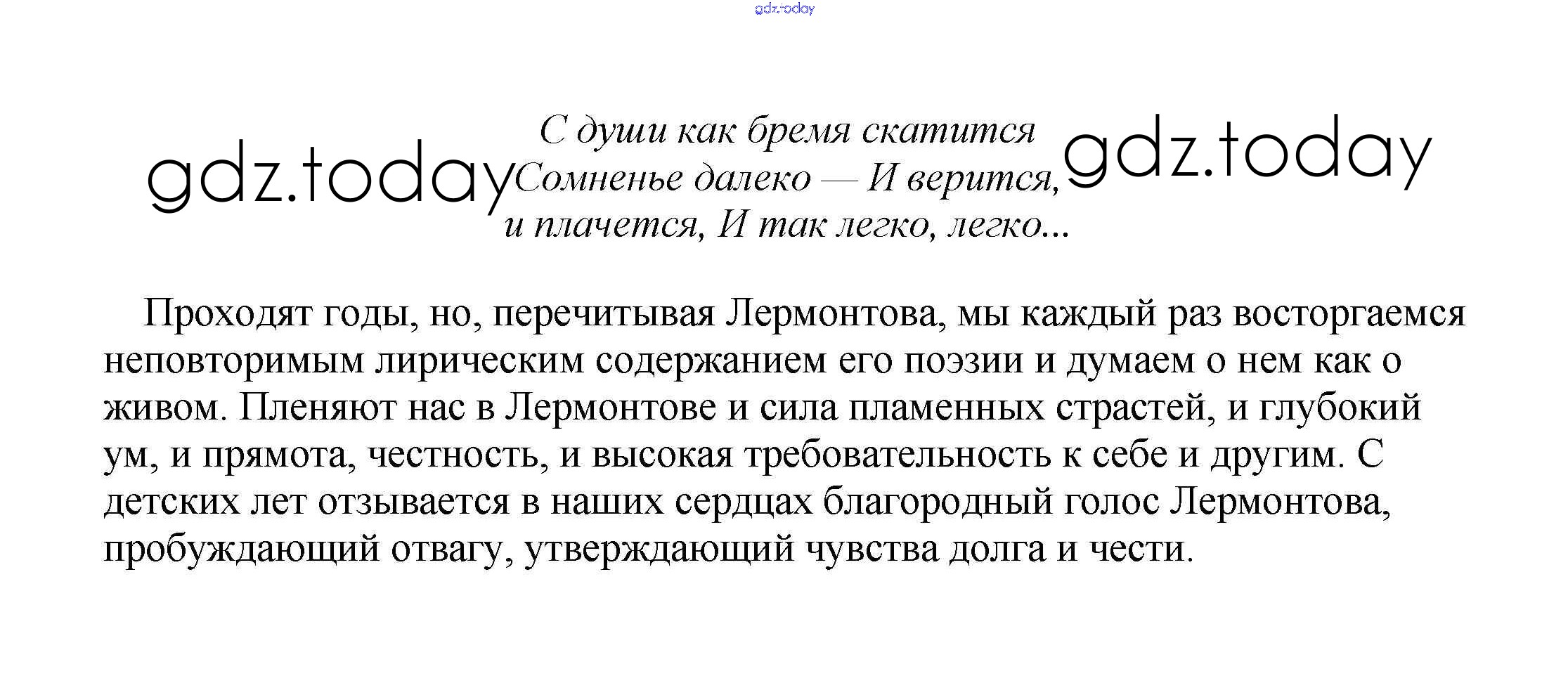 gdz.today

gdz.today

С души как бремя скатится
Сомненье далеко — И верится,
и плачется, И так легко, легко...

gdz.today

Проходят годы, но, перечитывая Лермонтова, мы каждый раз восторгаемся неповторимым лирическим содержанием его поэзии и думаем о нем как о живом. Пленяют нас в Лермонтове и сила пламенных страстей, и глубокий ум, и прямота, честность, и высокая требовательность к себе и другим. С детских лет отзывается в наших сердцах благородный голос Лермонтова, пробуждающий отвагу, утверждающий чувства долга и чести.